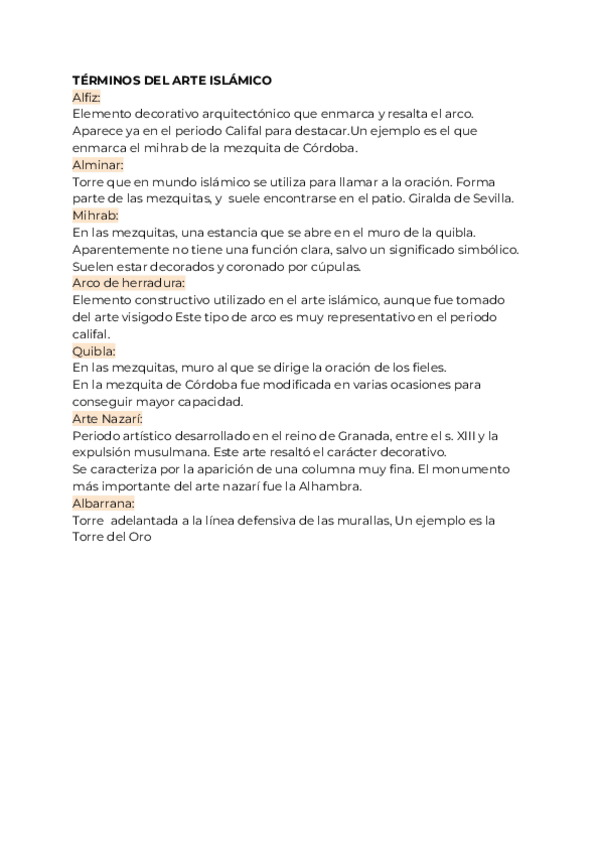 TÉRMINOS DEL ARTE ISLÁMICO
Alfiz:
Elemento decorativo arquitectónico que enmarca y resalta el arco. Aparece ya en el periodo Califal para destacar.Un ejemplo es el que enmarca el mihrab de la mezquita de Córdoba.
Alminar:
Torre que en mundo islámico se utiliza para llamar a la oración. Forma parte de las mezquitas, y suele encontrarse en el patio. Giralda de Sevilla.
Mihrab:
En las mezquitas, una estancia que se abre en el muro de la quibla. Aparentemente no tiene una función clara, salvo un significado simbólico. Suelen estar decorados y coronado por cúpulas.
Arco de herradura:
Elemento constructivo utilizado en el arte islámico, aunque fue tomado del arte visigodo Este tipo de arco es muy representativo en el periodo califal.
Quibla:
En las mezquitas, muro al que se dirige la oración de los fieles.
En la mezquita de Córdoba fue modificada en varias ocasiones para conseguir mayor capacidad.
Arte Nazarí:
Periodo artístico desarrollado en el reino de Granada, entre el s. XIII y la expulsión musulmana. Este arte resaltó el carácter decorativo.
Se caracteriza por la aparición de una columna muy fina. El monumento más importante del arte nazarí fue la Alhambra.
Albarrana:
Torre adelantada a la línea defensiva de las murallas, Un ejemplo es la Torre del Oro